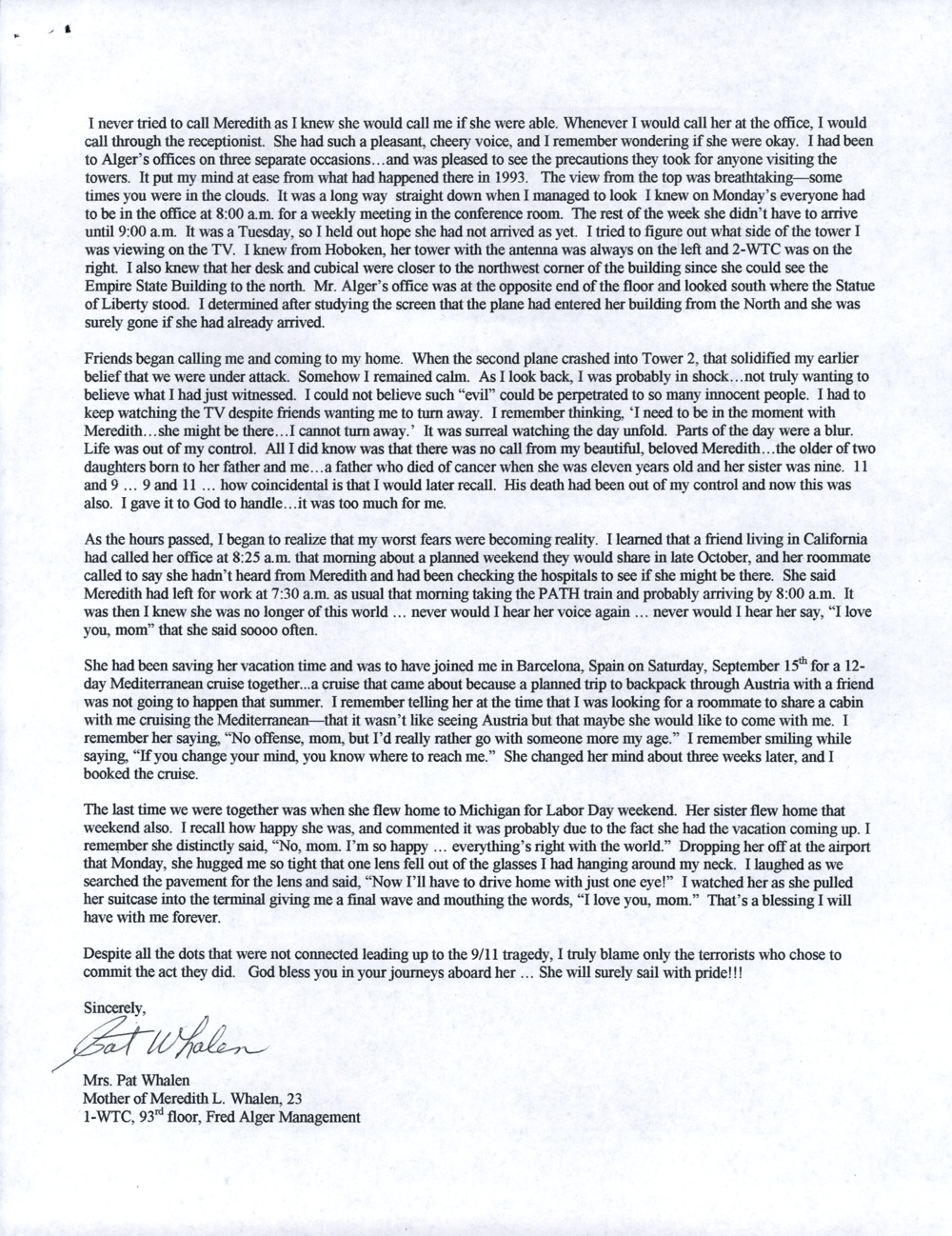 I never tried to call Meredith as I knew she would call me if she were able. Whenever I would call her at the office, I would call through the receptionist. She had such a pleasant, cheery voice, and I remember wondering if she were okay. I had been to Alger's offices on three separate occasions…and was pleased to see the precautions they took for anyone visiting the towers. It put my mind at ease from what had happened there in 1993. The view from the top was breathtaking—some times you were in the clouds. It was a long way straight down when I managed to look I knew on Monday's everyone had to be in the office at 8:00 a.m. for a weekly meeting in the conference room. The rest of the week she didn't have to arrive until 9:00 a.m. It was a Tuesday, so I held out hope she had not arrived as yet. I tried to figure out what side of the tower I was viewing on the TV. I knew from Hoboken, her tower with the antenna was always on the left and 2-WTC was on the right. I also knew that her desk and cubical were closer to the northwest corner of the building since she could see the Empire State Building to the north. Mr. Alger's office was at the opposite end of the floor and looked south where the Statue of Liberty stood. I determined after studying the screen that the plane had entered her building from the North and she was surely gone if she had already arrived.

Friends began calling me and coming to my home. When the second plane crashed into Tower 2, that solidified my earlier belief that we were under attack. Somehow I remained calm. As I look back, I was probably in shock…not truly wanting to believe what I had just witnessed. I could not believe such "evil" could be perpetrated to so many innocent people. I had to keep watching the TV despite friends wanting me to turn away. I remember thinking, 'I need to be in the moment with Meredith…she might be there…I cannot turn away.' It was surreal watching the day unfold. Parts of the day were a blur. Life was out of my control. All I did know was that there was no call from my beautiful, beloved Meredith…the older of two daughters born to her father and me…a father who died of cancer when she was eleven years old and her sister was nine. 11 and 9 … 9 and 11 … how coincidental is that I would later recall. His death had been out of my control and now this was also. I gave it to God to handle…it was too much for me.

As the hours passed, I began to realize that my worst fears were becoming reality. I learned that a friend living in California had called her office at 8:25 a.m. that morning about a planned weekend they would share in late October, and her roommate called to say she hadn't heard from Meredith and had been checking the hospitals to see if she might be there. She said Meredith had left for work at 7:30 a.m. as usual that morning taking the PATH train and probably arriving by 8:00 a.m. It was then I knew she was no longer of this world … never would I hear her voice again … never would I hear her say, "I love you, mom" that she said soooo often.

She had been saving her vacation time and was to have joined me in Barcelona, Spain on Saturday, September 15$^{th}$ for a 12-day Mediterranean cruise together...a cruise that came about because a planned trip to backpack through Austria with a friend was not going to happen that summer. I remember telling her at the time that I was looking for a roommate to share a cabin with me cruising the Mediterranean—that it wasn't like seeing Austria but that maybe she would like to come with me. I remember her saying, "No offense, mom, but I'd really rather go with someone more my age." I remember smiling while saying, "If you change your mind, you know where to reach me." She changed her mind about three weeks later, and I booked the cruise.

The last time we were together was when she flew home to Michigan for Labor Day weekend. Her sister flew home that weekend also. I recall how happy she was, and commented it was probably due to the fact she had the vacation coming up. I remember she distinctly said, "No, mom. I'm so happy … everything's right with the world." Dropping her off at the airport that Monday, she hugged me so tight that one lens fell out of the glasses I had hanging around my neck. I laughed as we searched the pavement for the lens and said, "Now I'll have to drive home with just one eye!" I watched her as she pulled her suitcase into the terminal giving me a final wave and mouthing the words, "I love you, mom." That's a blessing I will have with me forever.

Despite all the dots that were not connected leading up to the 9/11 tragedy, I truly blame only the terrorists who chose to commit the act they did. God bless you in your journeys aboard her … She will surely sail with pride!!!

Sincerely,

Pat Whalen

Mrs. Pat Whalen
Mother of Meredith L. Whalen, 23
1-WTC, 93$^{rd}$ floor, Fred Alger Management